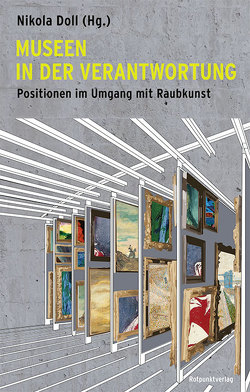 Nikola Doll (Hg.)

MUSEEN
IN DER VERANTWORTUNG

Positionen im Umgang mit Raubkunst

Rotpunktverlag